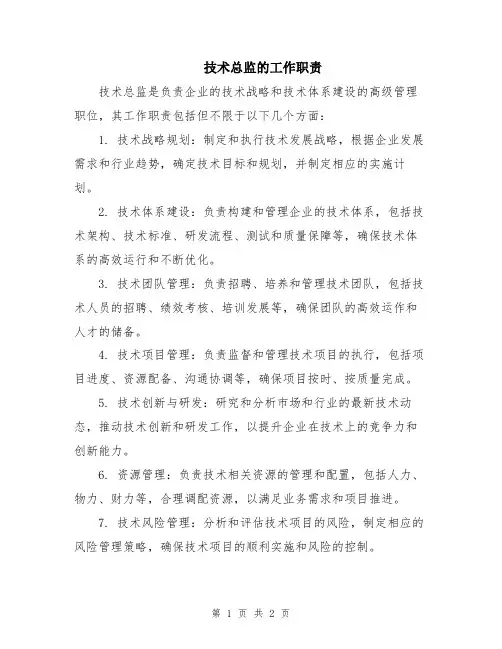 技术总监的工作职责

技术总监是负责企业的技术战略和技术体系建设的高级管理职位，其工作职责包括但不限于以下几个方面：

1. 技术战略规划：制定和执行技术发展战略，根据企业发展需求和行业趋势，确定技术目标和规划，并制定相应的实施计划。

2. 技术体系建设：负责构建和管理企业的技术体系，包括技术架构、技术标准、研发流程、测试和质量保障等，确保技术体系的高效运行和不断优化。

3. 技术团队管理：负责招聘、培养和管理技术团队，包括技术人员的招聘、绩效考核、培训发展等，确保团队的高效运作和人才的储备。

4. 技术项目管理：负责监督和管理技术项目的执行，包括项目进度、资源配备、沟通协调等，确保项目按时、按质量完成。

5. 技术创新与研发：研究和分析市场和行业的最新技术动态，推动技术创新和研发工作，以提升企业在技术上的竞争力和创新能力。

6. 资源管理：负责技术相关资源的管理和配置，包括人力、物力、财力等，合理调配资源，以满足业务需求和项目推进。

7. 技术风险管理：分析和评估技术项目的风险，制定相应的风险管理策略，确保技术项目的顺利实施和风险的控制。

第 1 页 共 2 页